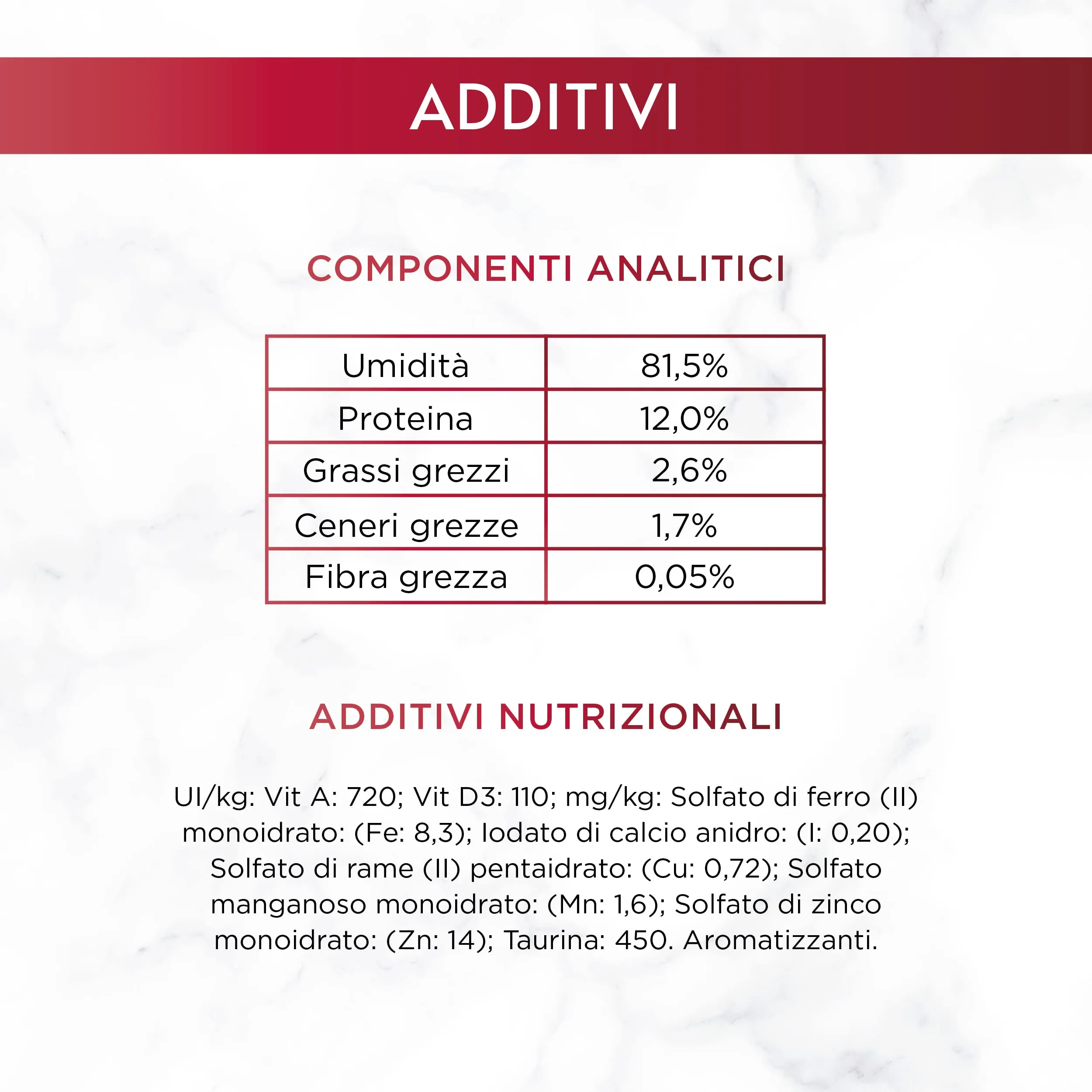 ADDITIVI

COMPONENTI ANALITICI

| Umidità | 81,5% |
|---|---|
| Proteina | 12,0% |
| Grassi grezzi | 2,6% |
| Ceneri grezze | 1,7% |
| Fibra grezza | 0,05% |

ADDITIVI NUTRIZIONALI

UI/kg: Vit A: 720; Vit D3: 110; mg/kg: Solfato di ferro (II) monoidrato: (Fe: 8,3); Iodato di calcio anidro: (I: 0,20); Solfato di rame (II) pentaidrato: (Cu: 0,72); Solfato manganoso monoidrato: (Mn: 1,6); Solfato di zinco monoidrato: (Zn: 14); Taurina: 450. Aromatizzanti.